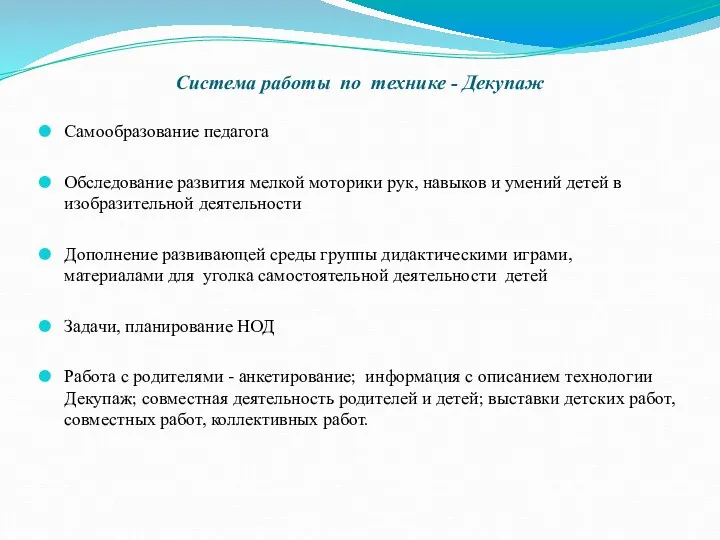 Система работы по технике - Декупаж

Самообразование педагога

Обследование развития мелкой моторики рук, навыков и умений детей в изобразительной деятельности

Дополнение развивающей среды группы дидактическими играми, материалами для уголка самостоятельной деятельности детей

Задачи, планирование НОД

Работа с родителями - анкетирование; информация с описанием технологии Декупаж; совместная деятельность родителей и детей; выставки детских работ, совместных работ, коллективных работ.